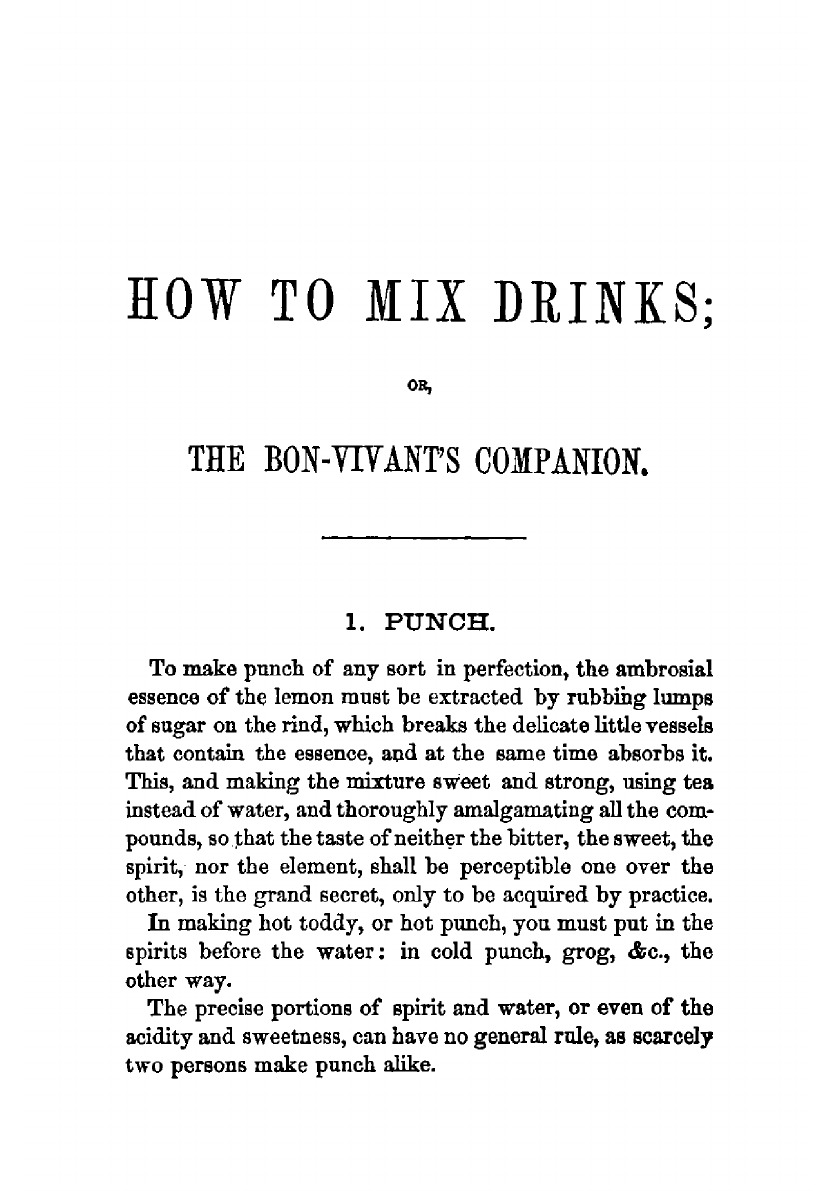 HOW TO MIX DRINKS;

OR,

THE BON-VIVANT'S COMPANION.

1. PUNCH.

To make punch of any sort in perfection, the ambrosial essence of the lemon must be extracted by rubbing lumps of sugar on the rind, which breaks the delicate little vessels that contain the essence, and at the same time absorbs it. This, and making the mixture sweet and strong, using tea instead of water, and thoroughly amalgamating all the compounds, so that the taste of neither the bitter, the sweet, the spirit, nor the element, shall be perceptible one over the other, is the grand secret, only to be acquired by practice.

In making hot toddy, or hot punch, you must put in the spirits before the water: in cold punch, grog, &c., the other way.

The precise portions of spirit and water, or even of the acidity and sweetness, can have no general rule, as scarcely two persons make punch alike.